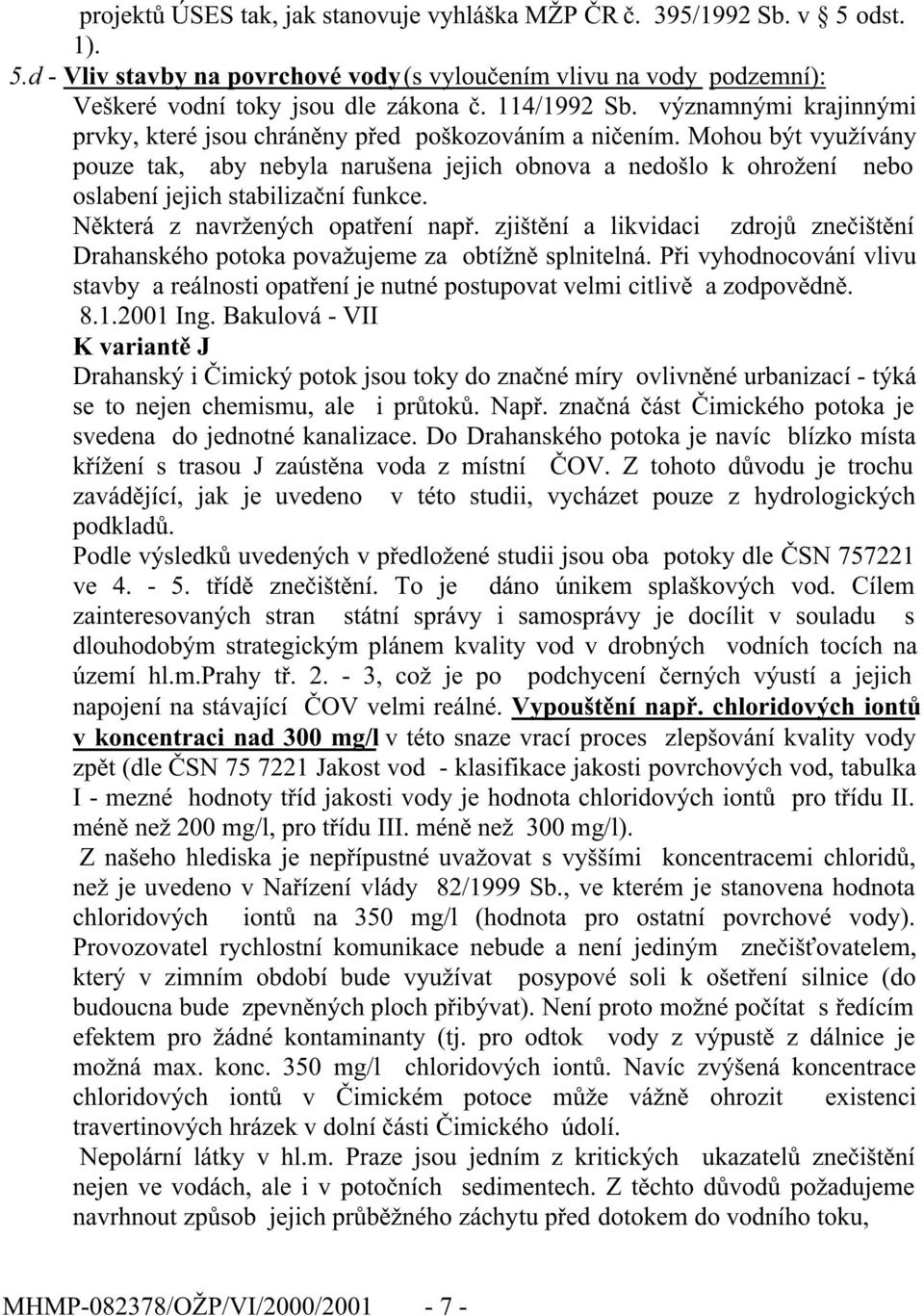 projektů ÚSES tak, jak stanovuje vyhláška MŽP ČR č. 395/1992 Sb. v § 5 odst. 1).
5.d - Vliv stavby na povrchové vody (s vyloučením vlivu na vody podzemní):
Veškeré vodní toky jsou dle zákona č. 114/1992 Sb. významnými krajinnými prvky, které jsou chráněny před poškozováním a ničením. Mohou být využívány pouze tak, aby nebyla narušena jejich obnova a nedošlo k ohrožení nebo oslabení jejich stabilizační funkce.
Některá z navržených opatření např. zjištění a likvidaci zdrojů znečištění Drahanského potoka považujeme za obtížně splnitelná. Při vyhodnocování vlivu stavby a reálnosti opatření je nutné postupovat velmi citlivě a zodpovědně.
8.1.2001 Ing. Bakulová - VII
K variantě J
Drahanský i Čimický potok jsou toky do značné míry ovlivněné urbanizací - týká se to nejen chemismu, ale i průtoků. Např. značná část Čimického potoka je svedena do jednotné kanalizace. Do Drahanského potoka je navíc blízko místa křížení s trasou J zaústěna voda z místní ČOV. Z tohoto důvodu je trochu zavádějící, jak je uvedeno v této studii, vycházet pouze z hydrologických podkladů.
Podle výsledků uvedených v předložené studii jsou oba potoky dle ČSN 757221 ve 4. - 5. třídě znečištění. To je dáno únikem splaškových vod. Cílem zainteresovaných stran státní správy i samosprávy je docílit v souladu s dlouhodobým strategickým plánem kvality vod v drobných vodních tocích na území hl.m.Prahy tř. 2. - 3, což je po podchycení černých výustí a jejich napojení na stávající ČOV velmi reálné. Vypouštění např. chloridových iontů v koncentraci nad 300 mg/l v této snaze vrací proces zlepšování kvality vody zpět (dle ČSN 75 7221 Jakost vod - klasifikace jakosti povrchových vod, tabulka I - mezné hodnoty tříd jakosti vody je hodnota chloridových iontů pro třídu II. méně než 200 mg/l, pro třídu III. méně než 300 mg/l).
Z našeho hlediska je nepřípustné uvažovat s vyššími koncentracemi chloridů, než je uvedeno v Nařízení vlády 82/1999 Sb., ve kterém je stanovena hodnota chloridových iontů na 350 mg/l (hodnota pro ostatní povrchové vody). Provozovatel rychlostní komunikace nebude a není jediným znečišťovatelem, který v zimním období bude využívat posypové soli k ošetření silnice (do budoucna bude zpevněných ploch přibývat). Není proto možné počítat s ředícím efektem pro žádné kontaminanty (tj. pro odtok vody z výpustě z dálnice je možná max. konc. 350 mg/l chloridových iontů. Navíc zvýšená koncentrace chloridových iontů v Čimickém potoce může vážně ohrozit existenci travertinových hrázek v dolní části Čimického údolí.
Nepolární látky v hl.m. Praze jsou jedním z kritických ukazatelů znečištění nejen ve vodách, ale i v potočních sedimentech. Z těchto důvodů požadujeme navrhnout způsob jejich průběžného záchytu před dotokem do vodního toku,

MHMP-082378/OŽP/VI/2000/2001 - 7 -